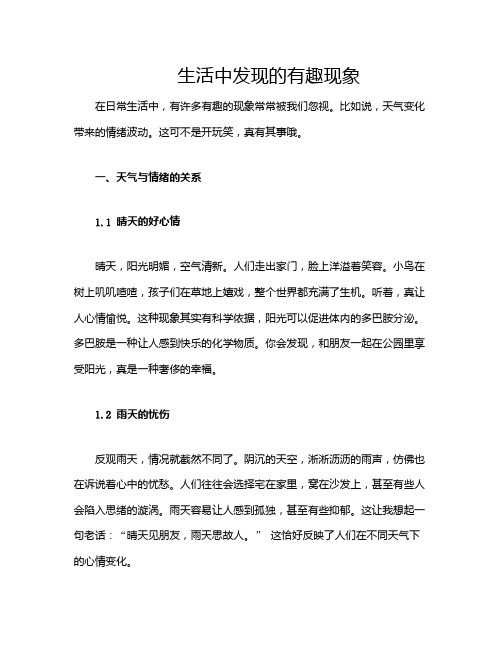 生活中发现的有趣现象

在日常生活中，有许多有趣的现象常常被我们忽视。比如说，天气变化带来的情绪波动。这可不是开玩笑，真有其事哦。

一、天气与情绪的关系

1.1 晴天的好心情

晴天，阳光明媚，空气清新。人们走出家门，脸上洋溢着笑容。小鸟在树上叽叽喳喳，孩子们在草地上嬉戏，整个世界都充满了生机。听着，真让人心情愉悦。这种现象其实有科学依据，阳光可以促进体内的多巴胺分泌。多巴胺是一种让人感到快乐的化学物质。你会发现，和朋友一起在公园里享受阳光，真是一种奢侈的幸福。

1.2 雨天的忧伤

反观雨天，情况就截然不同了。阴沉的天空，淅淅沥沥的雨声，仿佛也在诉说着心中的忧愁。人们往往会选择宅在家里，窝在沙发上，甚至有些人会陷入思绪的漩涡。雨天容易让人感到孤独，甚至有些抑郁。这让我想起一句老话：“晴天见朋友，雨天思故人。” 这恰好反映了人们在不同天气下的心情变化。